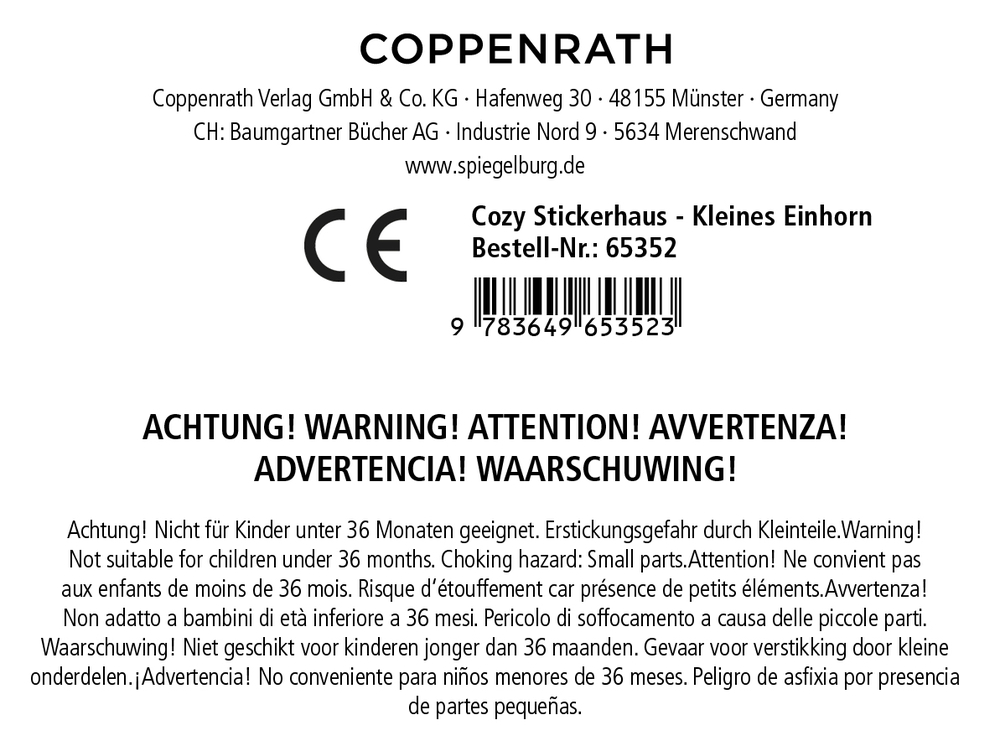 COPPENRATH

Coppenrath Verlag GmbH & Co. KG · Hafenweg 30 · 48155 Münster · Germany
CH: Baumgartner Bücher AG · Industrie Nord 9 · 5634 Merenschwand
www.spiegelburg.de

CE

Cozy Stickerhaus - Kleines Einhorn
Bestell-Nr.: 65352

9 783649 653523

ACHTUNG! WARNING! ATTENTION! AVVERTENZA!
ADVERTENCIA! WAARSCHUWING!

Achtung! Nicht für Kinder unter 36 Monaten geeignet. Erstickungsgefahr durch Kleinteile.Warning! Not suitable for children under 36 months. Choking hazard: Small parts.Attention! Ne convient pas aux enfants de moins de 36 mois. Risque d'étouffement car présence de petits éléments.Avvertenza! Non adatto a bambini di età inferiore a 36 mesi. Pericolo di soffocamento a causa delle piccole parti. Waarschuwing! Niet geschikt voor kinderen jonger dan 36 maanden. Gevaar voor verstikking door kleine onderdelen.¡Advertencia! No conveniente para niños menores de 36 meses. Peligro de asfixia por presencia de partes pequeñas.